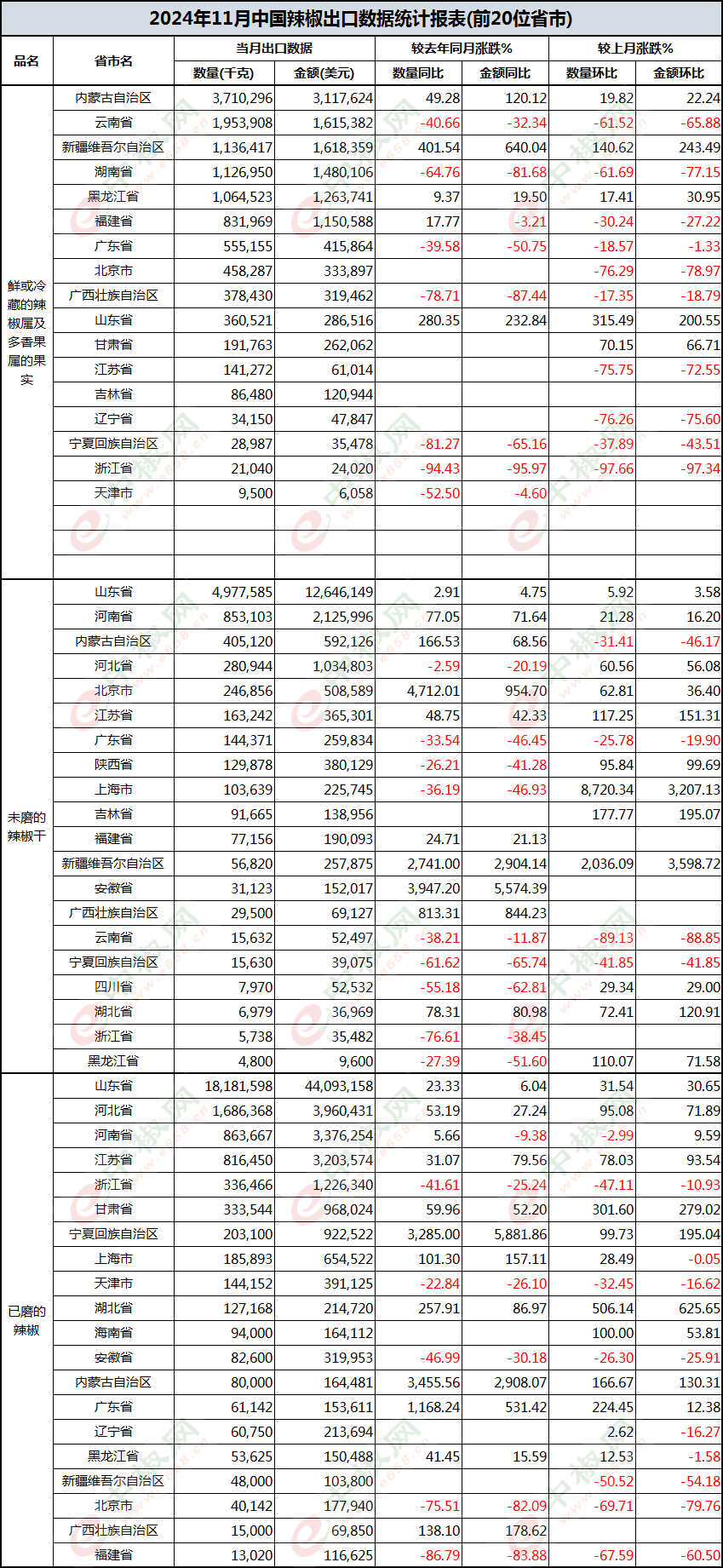 2024年11月中国辣椒出口数据统计报表(前20位省市)

| 品名 | 省市名 | 当月出口数据 数量(千克) | 当月出口数据 金额(美元) | 较去年同月涨跌% 数量同比 | 较去年同月涨跌% 金额同比 | 较上月涨跌% 数量环比 | 较上月涨跌% 金额环比 |
|---|---|---|---|---|---|---|---|
| 鲜或冷藏的辣椒属及多香果属的果实 | 内蒙古自治区 | 3,710,296 | 3,117,624 | 49.28 | 120.12 | 19.82 | 22.24 |
| | 云南省 | 1,953,908 | 1,615,382 | -40.66 | -32.34 | -61.52 | -65.88 |
| | 新疆维吾尔自治区 | 1,136,417 | 1,618,359 | 401.54 | 640.04 | 140.62 | 243.49 |
| | 湖南省 | 1,126,950 | 1,480,106 | -64.76 | -81.68 | -61.69 | -77.15 |
| | 黑龙江省 | 1,064,523 | 1,263,741 | 9.37 | 19.50 | 17.41 | 30.95 |
| | 福建省 | 831,969 | 1,150,588 | 17.77 | -3.21 | -30.24 | -27.22 |
| | 广东省 | 555,155 | 415,864 | -39.58 | -50.75 | -18.57 | -1.33 |
| | 北京市 | 458,287 | 333,897 | | | -76.29 | -78.97 |
| | 广西壮族自治区 | 378,430 | 319,462 | -78.71 | -87.44 | -17.35 | -18.79 |
| | 山东省 | 360,521 | 286,516 | 280.35 | 232.84 | 315.49 | 200.55 |
| | 甘肃省 | 191,763 | 262,062 | | | 70.15 | 66.71 |
| | 江苏省 | 141,272 | 61,014 | | | -75.75 | -72.55 |
| | 吉林省 | 86,480 | 120,944 | | | | |
| | 辽宁省 | 34,150 | 47,847 | | | -76.26 | -75.60 |
| | 宁夏回族自治区 | 28,987 | 35,478 | -81.27 | -65.16 | -37.89 | -43.51 |
| | 浙江省 | 21,040 | 24,020 | -94.43 | -95.97 | -97.66 | -97.34 |
| | 天津市 | 9,500 | 6,058 | -52.50 | -4.60 | | |
| | | | | | | | |
| | | | | | | | |
| | | | | | | | |
| 未磨的辣椒干 | 山东省 | 4,977,585 | 12,646,149 | 2.91 | 4.75 | 5.92 | 3.58 |
| | 河南省 | 853,103 | 2,125,996 | 77.05 | 71.64 | 21.28 | 16.20 |
| | 内蒙古自治区 | 405,120 | 592,126 | 166.53 | 68.56 | -31.41 | -46.17 |
| | 河北省 | 280,944 | 1,034,803 | -2.59 | -20.19 | 60.56 | 56.08 |
| | 北京市 | 246,856 | 508,589 | 4,712.01 | 954.70 | 62.81 | 36.40 |
| | 江苏省 | 163,242 | 365,301 | 48.75 | 42.33 | 117.25 | 151.31 |
| | 广东省 | 144,371 | 259,834 | -33.54 | -46.45 | -25.78 | -19.90 |
| | 陕西省 | 129,878 | 380,129 | -26.21 | -41.28 | 95.84 | 99.69 |
| | 上海市 | 103,639 | 225,745 | -36.19 | -46.93 | 8,720.34 | 3,207.13 |
| | 吉林省 | 91,665 | 138,956 | | | 177.77 | 195.07 |
| | 福建省 | 77,156 | 190,093 | 24.71 | 21.13 | | |
| | 新疆维吾尔自治区 | 56,820 | 257,875 | 2,741.00 | 2,904.14 | 2,036.09 | 3,598.72 |
| | 安徽省 | 31,123 | 152,017 | 3,947.20 | 5,574.39 | | |
| | 广西壮族自治区 | 29,500 | 69,127 | 813.31 | 844.23 | | |
| | 云南省 | 15,632 | 52,497 | -38.21 | -11.87 | -89.13 | -88.85 |
| | 宁夏回族自治区 | 15,630 | 39,075 | -61.62 | -65.74 | -41.85 | -41.85 |
| | 四川省 | 7,970 | 52,532 | -55.18 | -62.81 | 29.34 | 29.00 |
| | 湖北省 | 6,979 | 36,969 | 78.31 | 80.98 | 72.41 | 120.91 |
| | 浙江省 | 5,738 | 35,482 | -76.61 | -38.45 | | |
| | 黑龙江省 | 4,800 | 9,600 | -27.39 | -51.60 | 110.07 | 71.58 |
| 已磨的辣椒 | 山东省 | 18,181,598 | 44,093,158 | 23.33 | 6.04 | 31.54 | 30.65 |
| | 河北省 | 1,686,368 | 3,960,431 | 53.19 | 27.24 | 95.08 | 71.89 |
| | 河南省 | 863,667 | 3,376,254 | 5.66 | -9.38 | -2.99 | 9.59 |
| | 江苏省 | 816,450 | 3,203,574 | 31.07 | 79.56 | 78.03 | 93.54 |
| | 浙江省 | 336,466 | 1,226,340 | -41.61 | -25.24 | -47.11 | -10.93 |
| | 甘肃省 | 333,544 | 968,024 | 59.96 | 52.20 | 301.60 | 279.02 |
| | 宁夏回族自治区 | 203,100 | 922,522 | 3,285.00 | 5,881.86 | 99.73 | 195.04 |
| | 上海市 | 185,893 | 654,522 | 101.30 | 157.11 | 28.49 | -0.05 |
| | 天津市 | 144,152 | 391,125 | -22.84 | -26.10 | -32.45 | -16.62 |
| | 湖北省 | 127,168 | 214,720 | 257.91 | 86.97 | 506.14 | 625.65 |
| | 海南省 | 94,000 | 164,112 | | | 100.00 | 53.81 |
| | 安徽省 | 82,600 | 319,953 | -46.99 | -30.18 | -26.30 | -25.91 |
| | 内蒙古自治区 | 80,000 | 164,481 | 3,455.56 | 2,908.07 | 166.67 | 130.31 |
| | 广东省 | 61,142 | 153,611 | 1,168.24 | 531.42 | 224.45 | 12.38 |
| | 辽宁省 | 60,750 | 213,694 | | | 2.62 | -16.27 |
| | 黑龙江省 | 53,625 | 150,488 | 41.45 | 15.59 | 12.53 | -1.58 |
| | 新疆维吾尔自治区 | 48,000 | 103,800 | | | -50.52 | -54.18 |
| | 北京市 | 40,142 | 177,940 | -75.51 | -82.09 | -69.71 | -79.76 |
| | 广西壮族自治区 | 15,000 | 69,850 | 138.10 | 178.62 | | |
| | 福建省 | 13,020 | 116,625 | -86.79 | -83.88 | -67.59 | -60.50 |